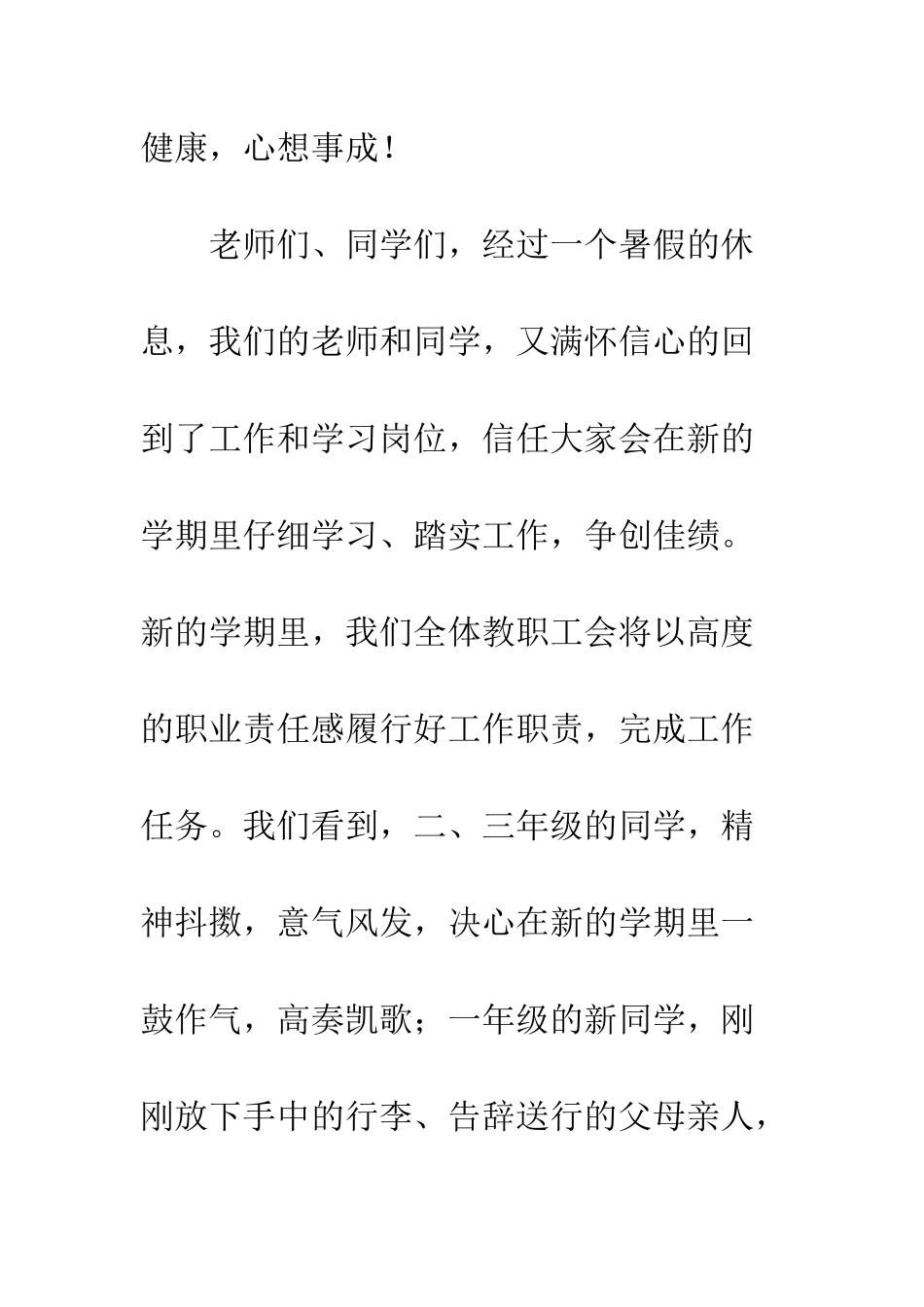 健康，心想事成！

老师们、同学们，经过一个暑假的休息，我们的老师和同学，又满怀信心的回到了工作和学习岗位，信任大家会在新的学期里仔细学习、踏实工作，争创佳绩。新的学期里，我们全体教职工会将以高度的职业责任感履行好工作职责，完成工作任务。我们看到，二、三年级的同学，精神抖擞，意气风发，决心在新的学期里一鼓作气，高奏凯歌；一年级的新同学，刚刚放下手中的行李、告辞送行的父母亲人，